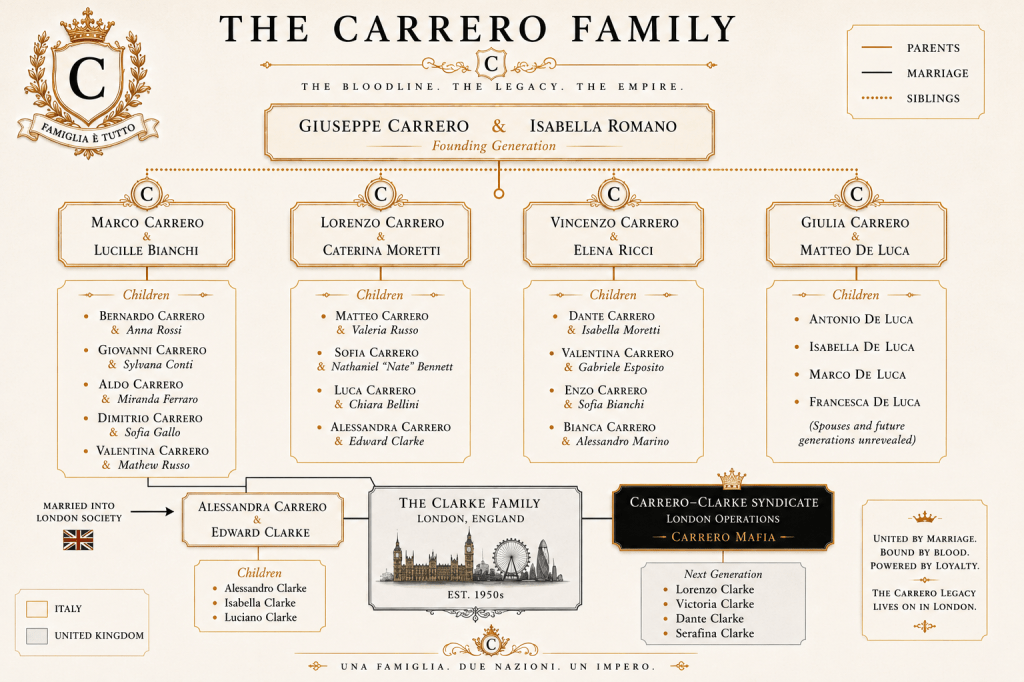 C
FAMIGLIA È TUTTO

THE CARRERO FAMILY
C
THE BLOODLINE. THE LEGACY. THE EMPIRE.

PARENTS
MARRIAGE
SIBLINGS

GIUSEPPE CARRERO & ISABELLA ROMANO
Founding Generation

C
MARCO CARRERO & LUCILLE BIANCHI

Children
• BERNARDO CARRERO & Anna Rossi
• GIOVANNI CARRERO & Sylvana Conti
• ALDO CARRERO & Miranda Ferraro
• DIMITRIO CARRERO & Sofia Gallo
• VALENTINA CARRERO & Mathew Russo

C
LORENZO CARRERO & CATERINA MORETTI

Children
• MATTEO CARRERO & Valeria Russo
• SOFIA CARRERO & Nathaniel "Nate" Bennett
• LUCA CARRERO & Chiara Bellini
• ALESSANDRA CARRERO & Edward Clarke

C
VINCENZO CARRERO & ELENA RICCI

Children
• DANTE CARRERO & Isabella Moretti
• VALENTINA CARRERO & Gabriele Esposito
• ENZO CARRERO & Sofia Bianchi
• BIANCA CARRERO & Alessandro Marino

C
GIULIA CARRERO & MATTEO DE LUCA

Children
• ANTONIO DE LUCA
• ISABELLA DE LUCA
• MARCO DE LUCA
• FRANCESCA DE LUCA
(Spouses and future generations unrevealed)

MARRIED INTO LONDON SOCIETY

ALESSANDRA CARRERO & EDWARD CLARKE

Children
• Alessandro Clarke
• Isabella Clarke
• Luciano Clarke

THE CLARKE FAMILY
LONDON, ENGLAND
EST. 1950s

CARRERO–CLARKE SYNDICATE
LONDON OPERATIONS
CARRERO MAFIA

Next Generation
• Lorenzo Clarke
• Victoria Clarke
• Dante Clarke
• Serafina Clarke

UNITED BY MARRIAGE. BOUND BY BLOOD. POWERED BY LOYALTY.
THE CARRERO LEGACY LIVES ON IN LONDON.

ITALY
UNITED KINGDOM

C
UNA FAMIGLIA. DUE NAZIONI. UN IMPERO.